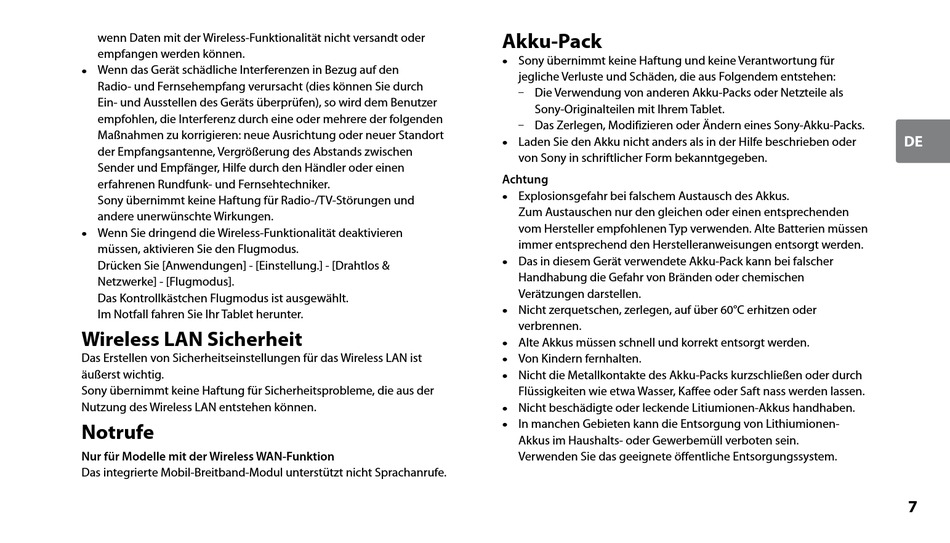 wenn Daten mit der Wireless-Funktionalität nicht versandt oder empfangen werden können.

• Wenn das Gerät schädliche Interferenzen in Bezug auf den Radio- und Fernsehempfang verursacht (dies können Sie durch Ein- und Ausstellen des Geräts überprüfen), so wird dem Benutzer empfohlen, die Interferenz durch eine oder mehrere der folgenden Maßnahmen zu korrigieren: neue Ausrichtung oder neuer Standort der Empfangsantenne, Vergrößerung des Abstands zwischen Sender und Empfänger, Hilfe durch den Händler oder einen erfahrenen Rundfunk- und Fernsehtechniker.
Sony übernimmt keine Haftung für Radio-/TV-Störungen und andere unerwünschte Wirkungen.

• Wenn Sie dringend die Wireless-Funktionalität deaktivieren müssen, aktivieren Sie den Flugmodus.
Drücken Sie [Anwendungen] - [Einstellung.] - [Drahtlos & Netzwerke] - [Flugmodus].
Das Kontrollkästchen Flugmodus ist ausgewählt.
Im Notfall fahren Sie Ihr Tablet herunter.

Wireless LAN Sicherheit

Das Erstellen von Sicherheitseinstellungen für das Wireless LAN ist äußerst wichtig.
Sony übernimmt keine Haftung für Sicherheitsprobleme, die aus der Nutzung des Wireless LAN entstehen können.

Notrufe

Nur für Modelle mit der Wireless WAN-Funktion
Das integrierte Mobil-Breitband-Modul unterstützt nicht Sprachanrufe.

Akku-Pack

• Sony übernimmt keine Haftung und keine Verantwortung für jegliche Verluste und Schäden, die aus Folgendem entstehen:
– Die Verwendung von anderen Akku-Packs oder Netzteile als Sony-Originalteilen mit Ihrem Tablet.
– Das Zerlegen, Modifizieren oder Ändern eines Sony-Akku-Packs.

• Laden Sie den Akku nicht anders als in der Hilfe beschrieben oder von Sony in schriftlicher Form bekanntgegeben.

Achtung

• Explosionsgefahr bei falschem Austausch des Akkus.
Zum Austauschen nur den gleichen oder einen entsprechenden vom Hersteller empfohlenen Typ verwenden. Alte Batterien müssen immer entsprechend den Herstelleranweisungen entsorgt werden.

• Das in diesem Gerät verwendete Akku-Pack kann bei falscher Handhabung die Gefahr von Bränden oder chemischen Verätzungen darstellen.

• Nicht zerquetschen, zerlegen, auf über 60°C erhitzen oder verbrennen.

• Alte Akkus müssen schnell und korrekt entsorgt werden.

• Von Kindern fernhalten.

• Nicht die Metallkontakte des Akku-Packs kurzschließen oder durch Flüssigkeiten wie etwa Wasser, Kaffee oder Saft nass werden lassen.

• Nicht beschädigte oder leckende Litiumionen-Akkus handhaben.

• In manchen Gebieten kann die Entsorgung von Lithiumionen-Akkus im Haushalts- oder Gewerbemüll verboten sein.
Verwenden Sie das geeignete öffentliche Entsorgungssystem.

DE

7